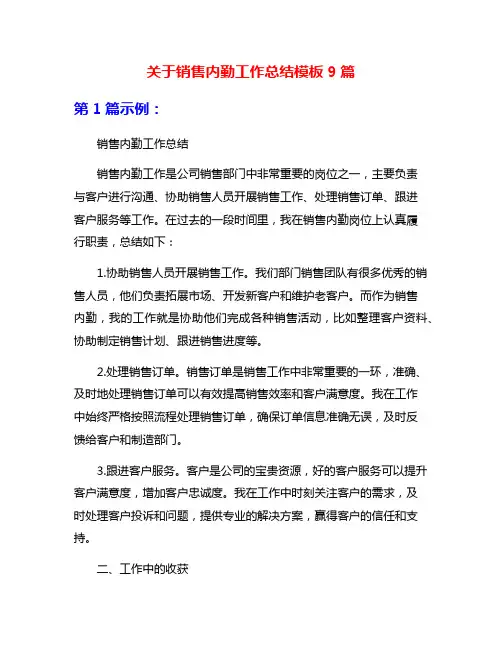 关于销售内勤工作总结模板 9 篇

第 1 篇示例：

销售内勤工作总结

销售内勤工作是公司销售部门中非常重要的岗位之一，主要负责与客户进行沟通、协助销售人员开展销售工作、处理销售订单、跟进客户服务等工作。在过去的一段时间里，我在销售内勤岗位上认真履行职责，总结如下：

1.协助销售人员开展销售工作。我们部门销售团队有很多优秀的销售人员，他们负责拓展市场、开发新客户和维护老客户。而作为销售内勤，我的工作就是协助他们完成各种销售活动，比如整理客户资料、协助制定销售计划、跟进销售进度等。

2.处理销售订单。销售订单是销售工作中非常重要的一环，准确、及时地处理销售订单可以有效提高销售效率和客户满意度。我在工作中始终严格按照流程处理销售订单，确保订单信息准确无误，及时反馈给客户和制造部门。

3.跟进客户服务。客户是公司的宝贵资源，好的客户服务可以提升客户满意度，增加客户忠诚度。我在工作中时刻关注客户的需求，及时处理客户投诉和问题，提供专业的解决方案，赢得客户的信任和支持。

二、工作中的收获